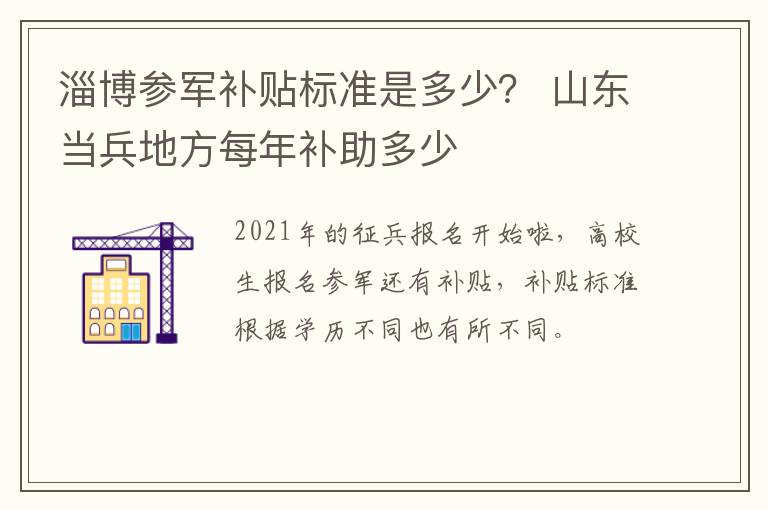 淄博参军补贴标准是多少？ 山东当兵地方每年补助多少

2021年的征兵报名开始啦，高校生报名参军还有补贴，补贴标准根据学历不同也有所不同。